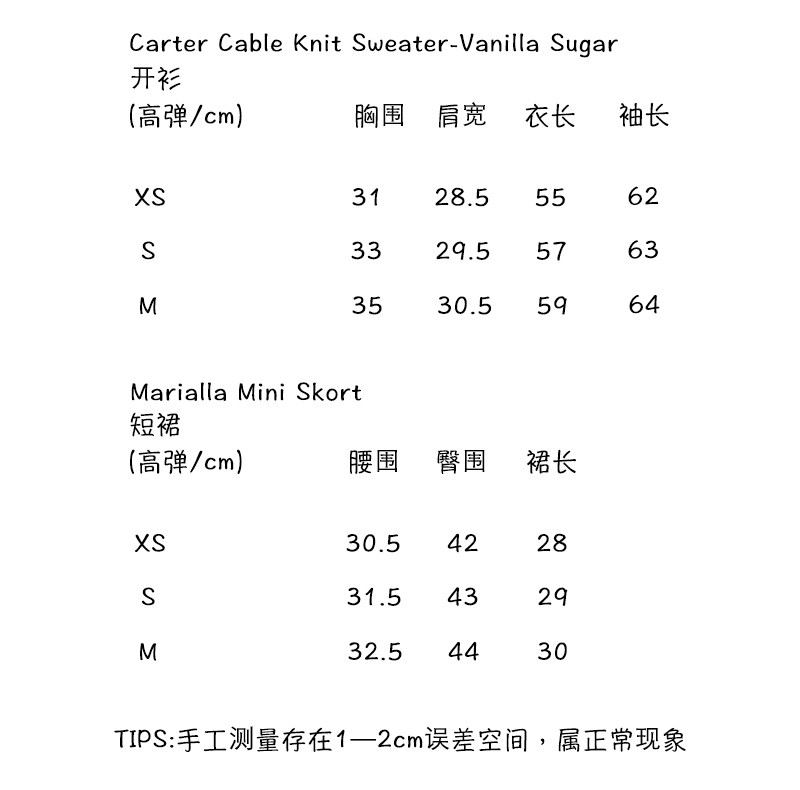 Carter Cable Knit Sweater-Vanilla Sugar
开衫

| (高弹/cm) | 胸围 | 肩宽 | 衣长 | 袖长 |
|---|---|---|---|---|
| XS | 31 | 28.5 | 55 | 62 |
| S | 33 | 29.5 | 57 | 63 |
| M | 35 | 30.5 | 59 | 64 |

Marialla Mini Skort
短裙

| (高弹/cm) | 腰围 | 臀围 | 裙长 |
|---|---|---|---|
| XS | 30.5 | 42 | 28 |
| S | 31.5 | 43 | 29 |
| M | 32.5 | 44 | 30 |

TIPS:手工测量存在1—2cm误差空间，属正常现象